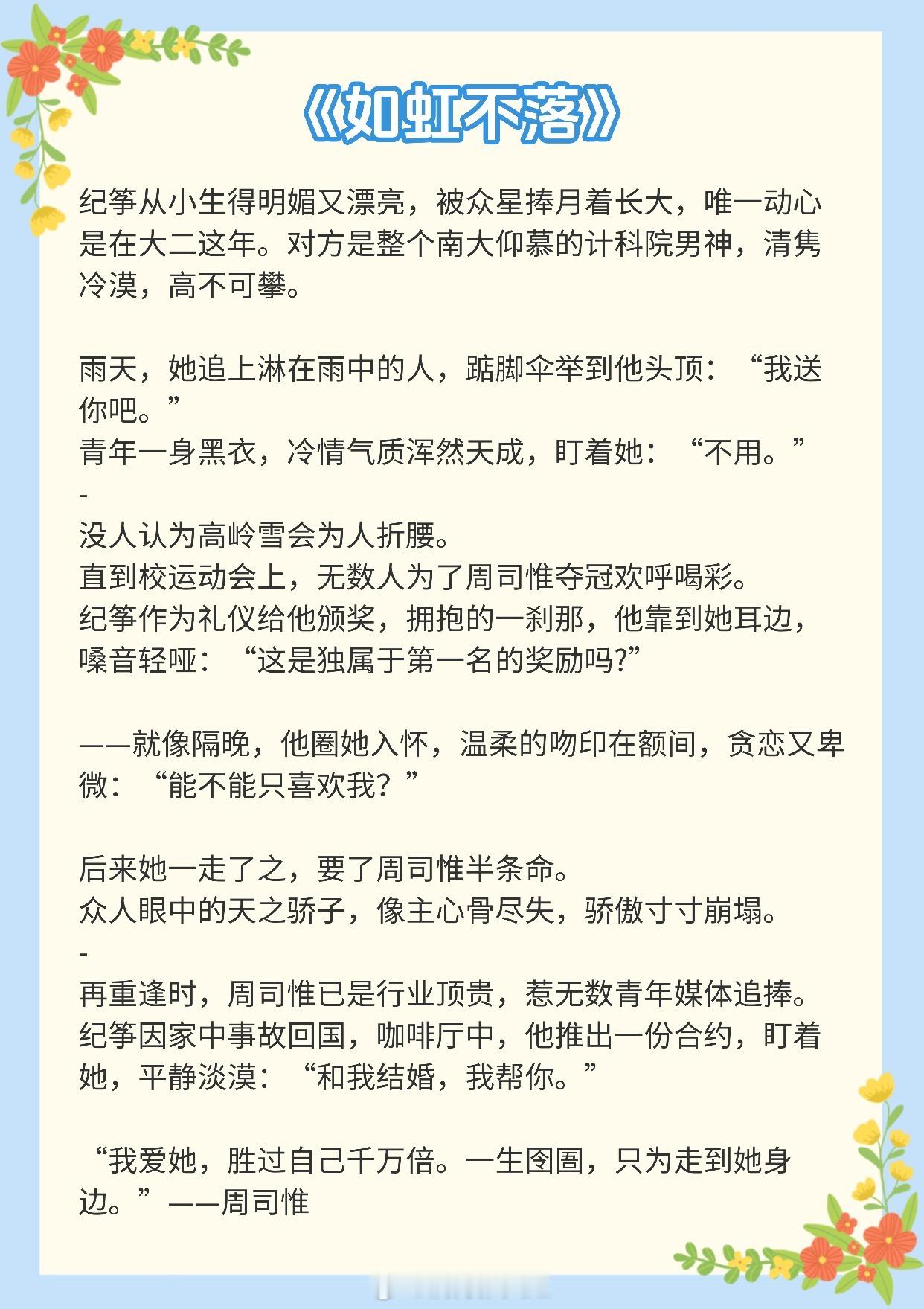 《如虹不落》

纪筝从小生得明媚又漂亮，被众星捧月着长大，唯一动心是在大二这年。对方是整个南大仰慕的计科院男神，清隽冷漠，高不可攀。

雨天，她追上淋在雨中的人，踮脚伞举到他头顶：“我送你吧。”
青年一身黑衣，冷情气质浑然天成，盯着她：“不用。”
-
没人认为高岭雪会为人折腰。
直到校运动会上，无数人为了周司惟夺冠欢呼喝彩。
纪筝作为礼仪给他颁奖，拥抱的一刹那，他靠到她耳边，嗓音轻哑：“这是独属于第一名的奖励吗?”

——就像隔晚，他圈她入怀，温柔的吻印在额间，贪恋又卑微：“能不能只喜欢我？”

后来她一走了之，要了周司惟半条命。
众人眼中的天之骄子，像主心骨尽失，骄傲寸寸崩塌。
-
再重逢时，周司惟已是行业顶贵，惹无数青年媒体追捧。
纪筝因家中事故回国，咖啡厅中，他推出一份合约，盯着她，平静淡漠：“和我结婚，我帮你。”

“我爱她，胜过自己千万倍。一生囹圄，只为走到她身边。”——周司惟